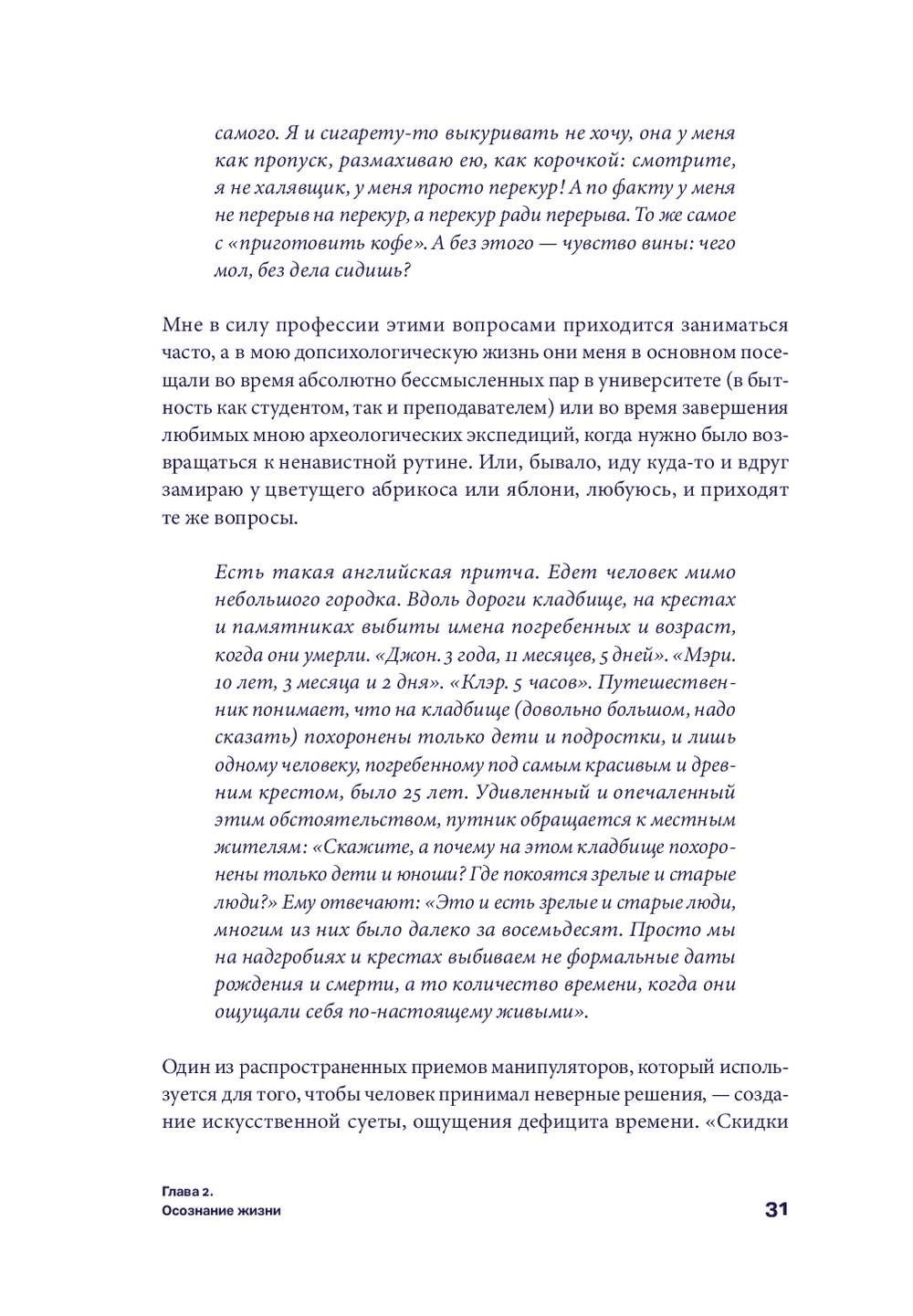 самого. Я и сигарету-то выкуривать не хочу, она у меня как пропуск, размахиваю ею, как корочкой: смотрите, я не халявщик, у меня просто перекур! А по факту у меня не перерыв на перекур, а перекур ради перерыва. То же самое с «приготовить кофе». А без этого — чувство вины: чего мол, без дела сидишь?

Мне в силу профессии этими вопросами приходится заниматься часто, а в мою допсихологическую жизнь они меня в основном посещали во время абсолютно бессмысленных пар в университете (в бытность как студентом, так и преподавателем) или во время завершения любимых мною археологических экспедиций, когда нужно было возвращаться к ненавистной рутине. Или, бывало, иду куда-то и вдруг замираю у цветущего абрикоса или яблони, любуюсь, и приходят те же вопросы.

Есть такая английская притча. Едет человек мимо небольшого городка. Вдоль дороги кладбище, на крестах и памятниках выбиты имена погребенных и возраст, когда они умерли. «Джон. 3 года, 11 месяцев, 5 дней». «Мэри. 10 лет, 3 месяца и 2 дня». «Клэр. 5 часов». Путешественник понимает, что на кладбище (довольно большом, надо сказать) похоронены только дети и подростки, и лишь одному человеку, погребенному под самым красивым и древним крестом, было 25 лет. Удивленный и опечаленный этим обстоятельством, путник обращается к местным жителям: «Скажите, а почему на этом кладбище похоронены только дети и юноши? Где покоятся зрелые и старые люди?» Ему отвечают: «Это и есть зрелые и старые люди, многим из них было далеко за восемьдесят. Просто мы на надгробиях и крестах выбиваем не формальные даты рождения и смерти, а то количество времени, когда они ощущали себя по-настоящему живыми».

Один из распространенных приемов манипуляторов, который используется для того, чтобы человек принимал неверные решения, — создание искусственной суеты, ощущения дефицита времени. «Скидки

Глава 2.
Осознание жизни

31